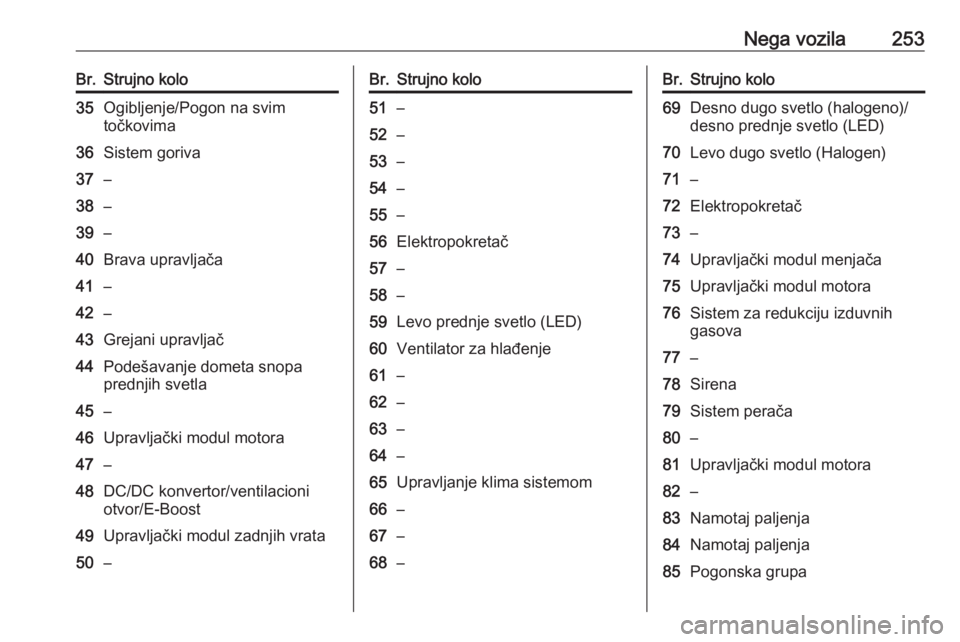 Nega vozila 253

| Br. | Strujno kolo |
|---|---|
| 35 | Ogibljenje/Pogon na svim točkovima |
| 36 | Sistem goriva |
| 37 | – |
| 38 | – |
| 39 | – |
| 40 | Brava upravljača |
| 41 | – |
| 42 | – |
| 43 | Grejani upravljač |
| 44 | Podešavanje dometa snopa prednjih svetla |
| 45 | – |
| 46 | Upravljački modul motora |
| 47 | – |
| 48 | DC/DC konvertor/ventilacioni otvor/E-Boost |
| 49 | Upravljački modul zadnjih vrata |
| 50 | – |

| Br. | Strujno kolo |
|---|---|
| 51 | – |
| 52 | – |
| 53 | – |
| 54 | – |
| 55 | – |
| 56 | Elektropokretač |
| 57 | – |
| 58 | – |
| 59 | Levo prednje svetlo (LED) |
| 60 | Ventilator za hlađenje |
| 61 | – |
| 62 | – |
| 63 | – |
| 64 | – |
| 65 | Upravljanje klima sistemom |
| 66 | – |
| 67 | – |
| 68 | – |

| Br. | Strujno kolo |
|---|---|
| 69 | Desno dugo svetlo (halogeno)/ desno prednje svetlo (LED) |
| 70 | Levo dugo svetlo (Halogen) |
| 71 | – |
| 72 | Elektropokretač |
| 73 | – |
| 74 | Upravljački modul menjača |
| 75 | Upravljački modul motora |
| 76 | Sistem za redukciju izduvnih gasova |
| 77 | – |
| 78 | Sirena |
| 79 | Sistem perača |
| 80 | – |
| 81 | Upravljački modul motora |
| 82 | – |
| 83 | Namotaj paljenja |
| 84 | Namotaj paljenja |
| 85 | Pogonska grupa |

carmanualsonline.info